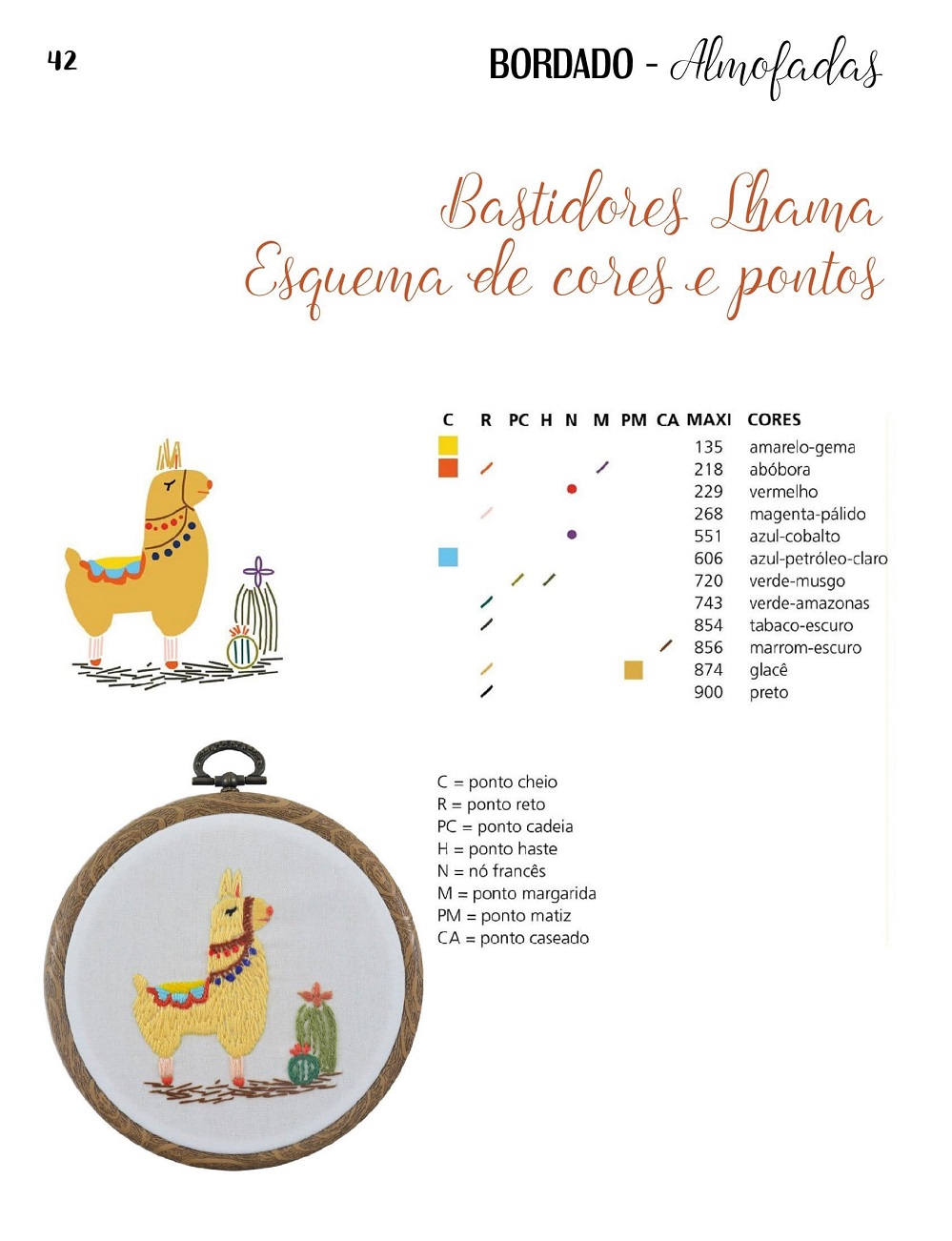 42

BORDADO - Almofadas

Bastidores Lhama
Esquema de cores e pontos

| C | R | PC | H | N | M | PM | CA | MAXI | CORES |
|---|---|---|---|---|---|---|---|---|---|
| | | | | | | | | 135 | amarelo-gema |
| | | | | | | | | 218 | abóbora |
| | | | | | | | | 229 | vermelho |
| | | | | | | | | 268 | magenta-pálido |
| | | | | | | | | 551 | azul-cobalto |
| | | | | | | | | 606 | azul-petróleo-claro |
| | | | | | | | | 720 | verde-musgo |
| | | | | | | | | 743 | verde-amazonas |
| | | | | | | | | 854 | tabaco-escuro |
| | | | | | | | | 856 | marrom-escuro |
| | | | | | | | | 874 | glacê |
| | | | | | | | | 900 | preto |

C = ponto cheio
R = ponto reto
PC = ponto cadeia
H = ponto haste
N = nó francês
M = ponto margarida
PM = ponto matiz
CA = ponto caseado